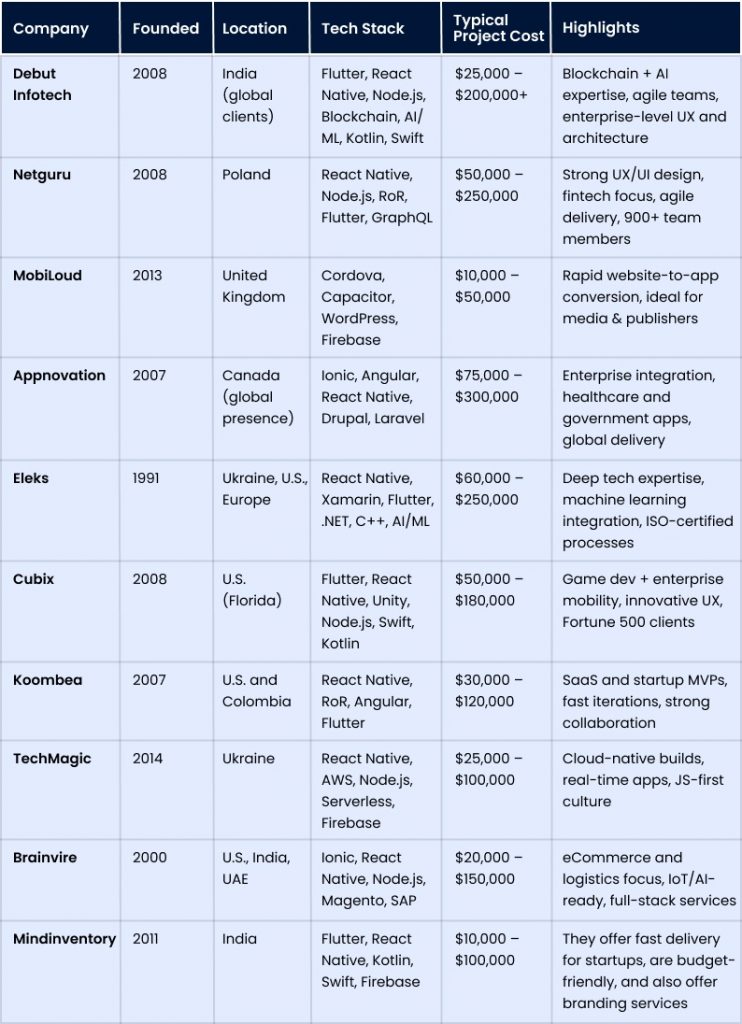 | Company | Founded | Location | Tech Stack | Typical Project Cost | Highlights |
|---|---|---|---|---|---|
| Debut Infotech | 2008 | India (global clients) | Flutter, React Native, Node.js, Blockchain, AI/ML, Kotlin, Swift | \$25,000 – \$200,000+ | Blockchain + AI expertise, agile teams, enterprise-level UX and architecture |
| Netguru | 2008 | Poland | React Native, Node.js, RoR, Flutter, GraphQL | \$50,000 – \$250,000 | Strong UX/UI design, fintech focus, agile delivery, 900+ team members |
| MobiLoud | 2013 | United Kingdom | Cordova, Capacitor, WordPress, Firebase | \$10,000 – \$50,000 | Rapid website-to-app conversion, ideal for media & publishers |
| Appnovation | 2007 | Canada (global presence) | Ionic, Angular, React Native, Drupal, Laravel | \$75,000 – \$300,000 | Enterprise integration, healthcare and government apps, global delivery |
| Eleks | 1991 | Ukraine, U.S., Europe | React Native, Xamarin, Flutter, .NET, C++, AI/ML | \$60,000 – \$250,000 | Deep tech expertise, machine learning integration, ISO-certified processes |
| Cubix | 2008 | U.S. (Florida) | Flutter, React Native, Unity, Node.js, Swift, Kotlin | \$50,000 – \$180,000 | Game dev + enterprise mobility, innovative UX, Fortune 500 clients |
| Koombea | 2007 | U.S. and Colombia | React Native, RoR, Angular, Flutter | \$30,000 – \$120,000 | SaaS and startup MVPs, fast iterations, strong collaboration |
| TechMagic | 2014 | Ukraine | React Native, AWS, Node.js, Serverless, Firebase | \$25,000 – \$100,000 | Cloud-native builds, real-time apps, JS-first culture |
| Brainvire | 2000 | U.S., India, UAE | Ionic, React Native, Node.js, Magento, SAP | \$20,000 – \$150,000 | eCommerce and logistics focus, IoT/AI-ready, full-stack services |
| Mindinventory | 2011 | India | Flutter, React Native, Kotlin, Swift, Firebase | \$10,000 – \$100,000 | They offer fast delivery for startups, are budget-friendly, and also offer branding services |